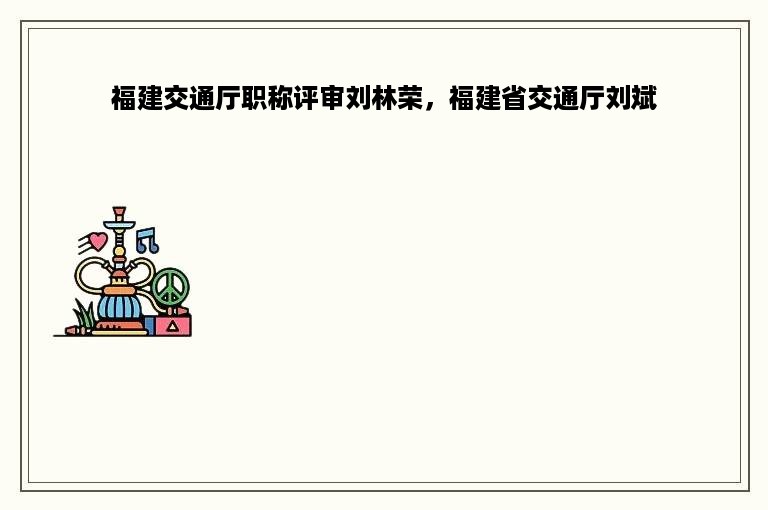 福建交通厅职称评审刘林荣，福建省交通厅刘斌